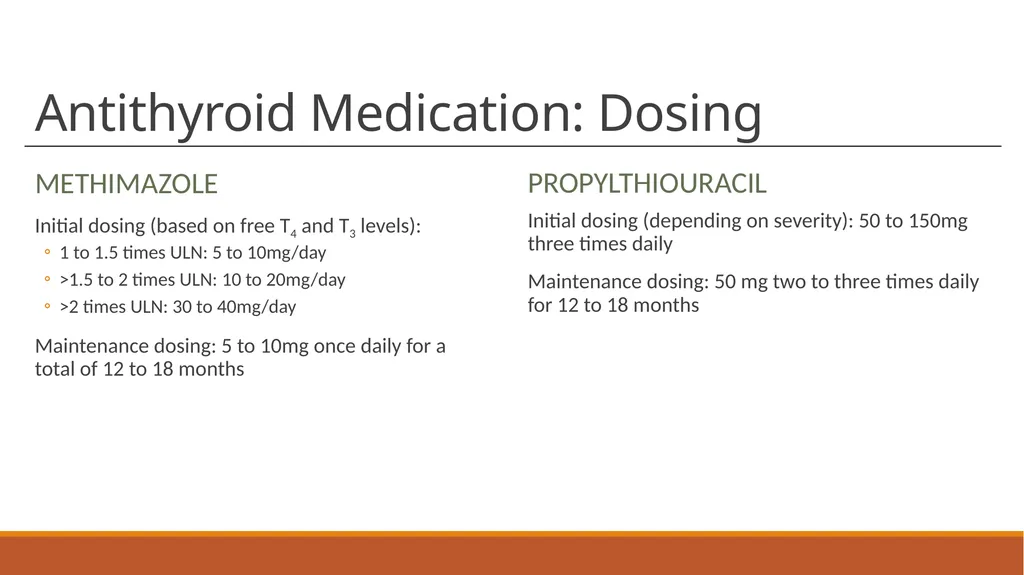 Antithyroid Medication: Dosing

METHIMAZOLE

Initial dosing (based on free $T_4$ and $T_3$ levels):
◦ 1 to 1.5 times ULN: 5 to 10mg/day
◦ >1.5 to 2 times ULN: 10 to 20mg/day
◦ >2 times ULN: 30 to 40mg/day

Maintenance dosing: 5 to 10mg once daily for a total of 12 to 18 months

PROPYLTHIOURACIL

Initial dosing (depending on severity): 50 to 150mg three times daily

Maintenance dosing: 50 mg two to three times daily for 12 to 18 months